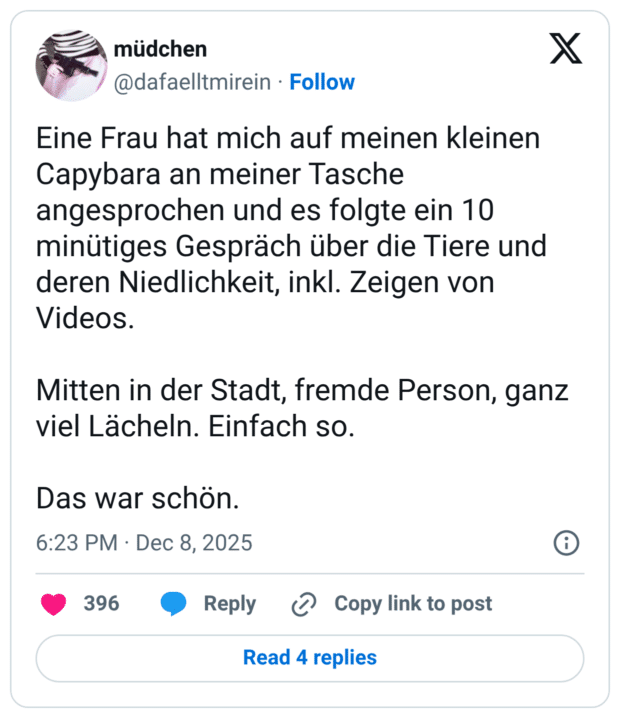 müdchen
@dafaelltmirein · Follow

Eine Frau hat mich auf meinen kleinen Capybara an meiner Tasche angesprochen und es folgte ein 10 minütiges Gespräch über die Tiere und deren Niedlichkeit, inkl. Zeigen von Videos.

Mitten in der Stadt, fremde Person, ganz viel Lächeln. Einfach so.

Das war schön.

6:23 PM · Dec 8, 2025

396 Reply Copy link to post

Read 4 replies